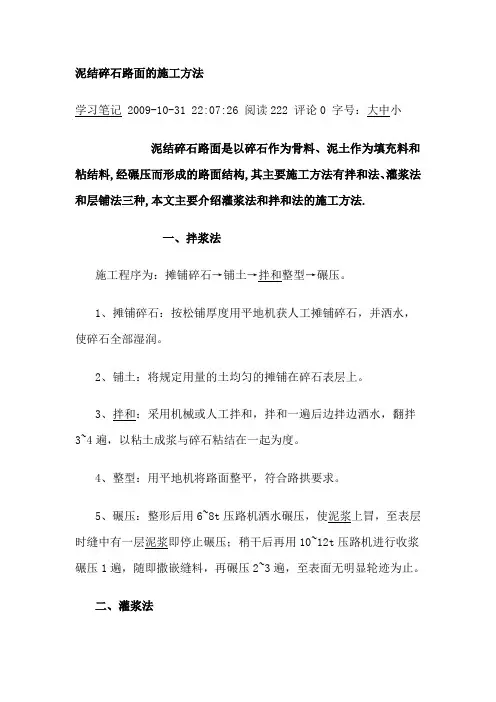 泥结碎石路面的施工方法

学习笔记 2009-10-31 22:07:26 阅读222 评论0 字号：大中小

泥结碎石路面是以碎石作为骨料、泥土作为填充料和粘结料,经碾压而形成的路面结构,其主要施工方法有拌和法、灌浆法和层铺法三种,本文主要介绍灌浆法和拌和法的施工方法.

一、拌浆法

施工程序为：摊铺碎石→铺土→拌和整型→碾压。

1、摊铺碎石：按松铺厚度用平地机获人工摊铺碎石，并洒水，使碎石全部湿润。

2、铺土：将规定用量的土均匀的摊铺在碎石表层上。

3、拌和：采用机械或人工拌和，拌和一遍后边拌边洒水，翻拌3~4遍，以粘土成浆与碎石粘结在一起为度。

4、整型：用平地机将路面整平，符合路拱要求。

5、碾压：整形后用6~8t压路机洒水碾压，使泥浆上冒，至表层时缝中有一层泥浆即停止碾压；稍干后再用10~12t压路机进行收浆碾压1遍，随即撒嵌缝料，再碾压2~3遍，至表面无明显轮迹为止。

二、灌浆法